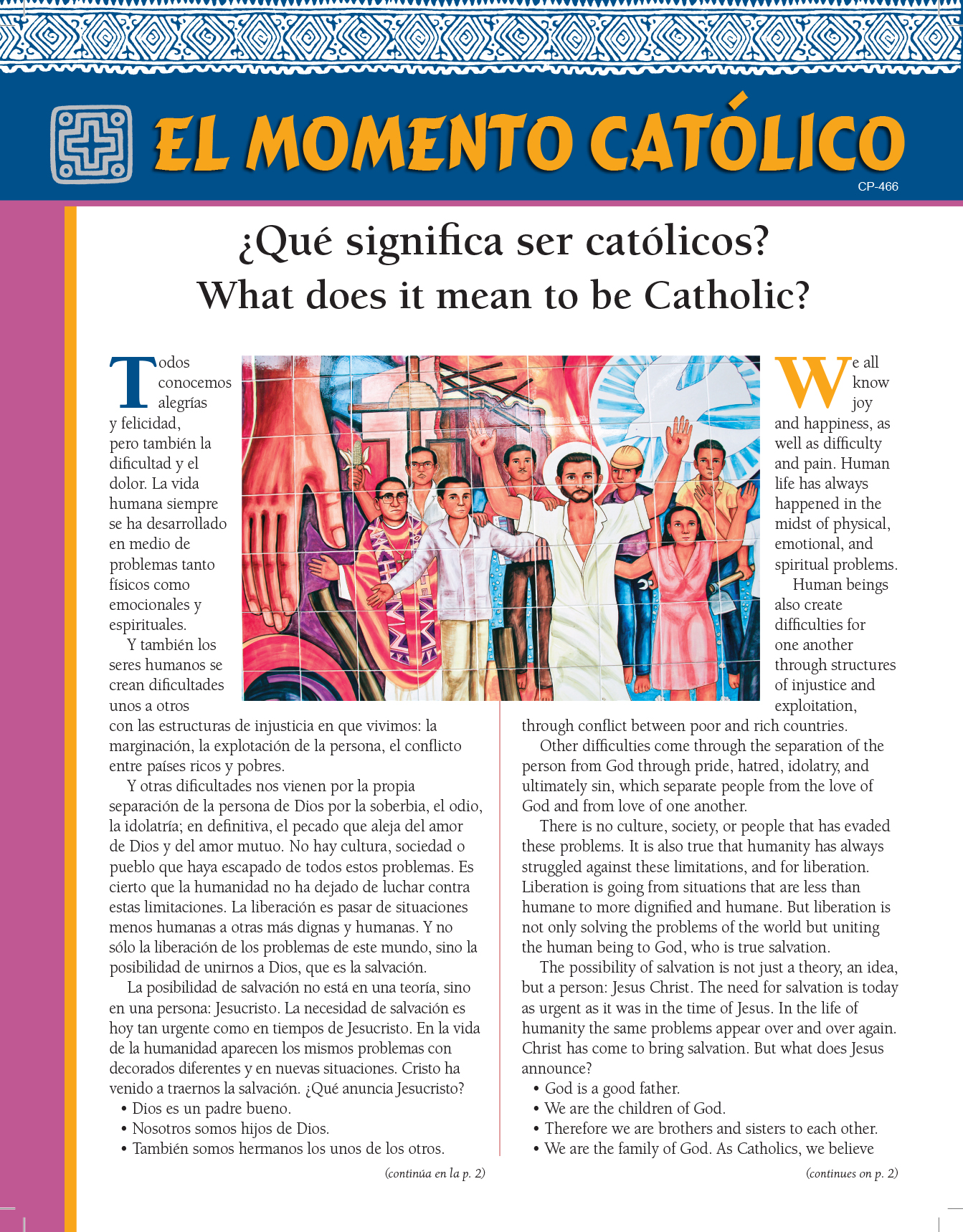 EL MOMENTO CATÓLICO

CP-466

¿Qué significa ser católicos?
What does it mean to be Catholic?

Todos conocemos alegrías y felicidad, pero también la dificultad y el dolor. La vida humana siempre se ha desarrollado en medio de problemas tanto físicos como emocionales y espirituales.

Y también los seres humanos se crean dificultades unos a otros con las estructuras de injusticia en que vivimos: la marginación, la explotación de la persona, el conflicto entre países ricos y pobres.

Y otras dificultades nos vienen por la propia separación de la persona de Dios por la soberbia, el odio, la idolatría; en definitiva, el pecado que aleja del amor de Dios y del amor mutuo. No hay cultura, sociedad o pueblo que haya escapado de todos estos problemas. Es cierto que la humanidad no ha dejado de luchar contra estas limitaciones. La liberación es pasar de situaciones menos humanas a otras más dignas y humanas. Y no sólo la liberación de los problemas de este mundo, sino la posibilidad de unirnos a Dios, que es la salvación.

La posibilidad de salvación no está en una teoría, sino en una persona: Jesucristo. La necesidad de salvación es hoy tan urgente como en tiempos de Jesucristo. En la vida de la humanidad aparecen los mismos problemas con decorados diferentes y en nuevas situaciones. Cristo ha venido a traernos la salvación. ¿Qué anuncia Jesucristo?
• Dios es un padre bueno.
• Nosotros somos hijos de Dios.
• También somos hermanos los unos de los otros.

(continúa en la p. 2)

We all know joy and happiness, as well as difficulty and pain. Human life has always happened in the midst of physical, emotional, and spiritual problems.

Human beings also create difficulties for one another through structures of injustice and exploitation, through conflict between poor and rich countries.

Other difficulties come through the separation of the person from God through pride, hatred, idolatry, and ultimately sin, which separate people from the love of God and from love of one another.

There is no culture, society, or people that has evaded these problems. It is also true that humanity has always struggled against these limitations, and for liberation. Liberation is going from situations that are less than humane to more dignified and humane. But liberation is not only solving the problems of the world but uniting the human being to God, who is true salvation.

The possibility of salvation is not just a theory, an idea, but a person: Jesus Christ. The need for salvation is today as urgent as it was in the time of Jesus. In the life of humanity the same problems appear over and over again. Christ has come to bring salvation. But what does Jesus announce?
• God is a good father.
• We are the children of God.
• Therefore we are brothers and sisters to each other.
• We are the family of God. As Catholics, we believe

(continues on p. 2)